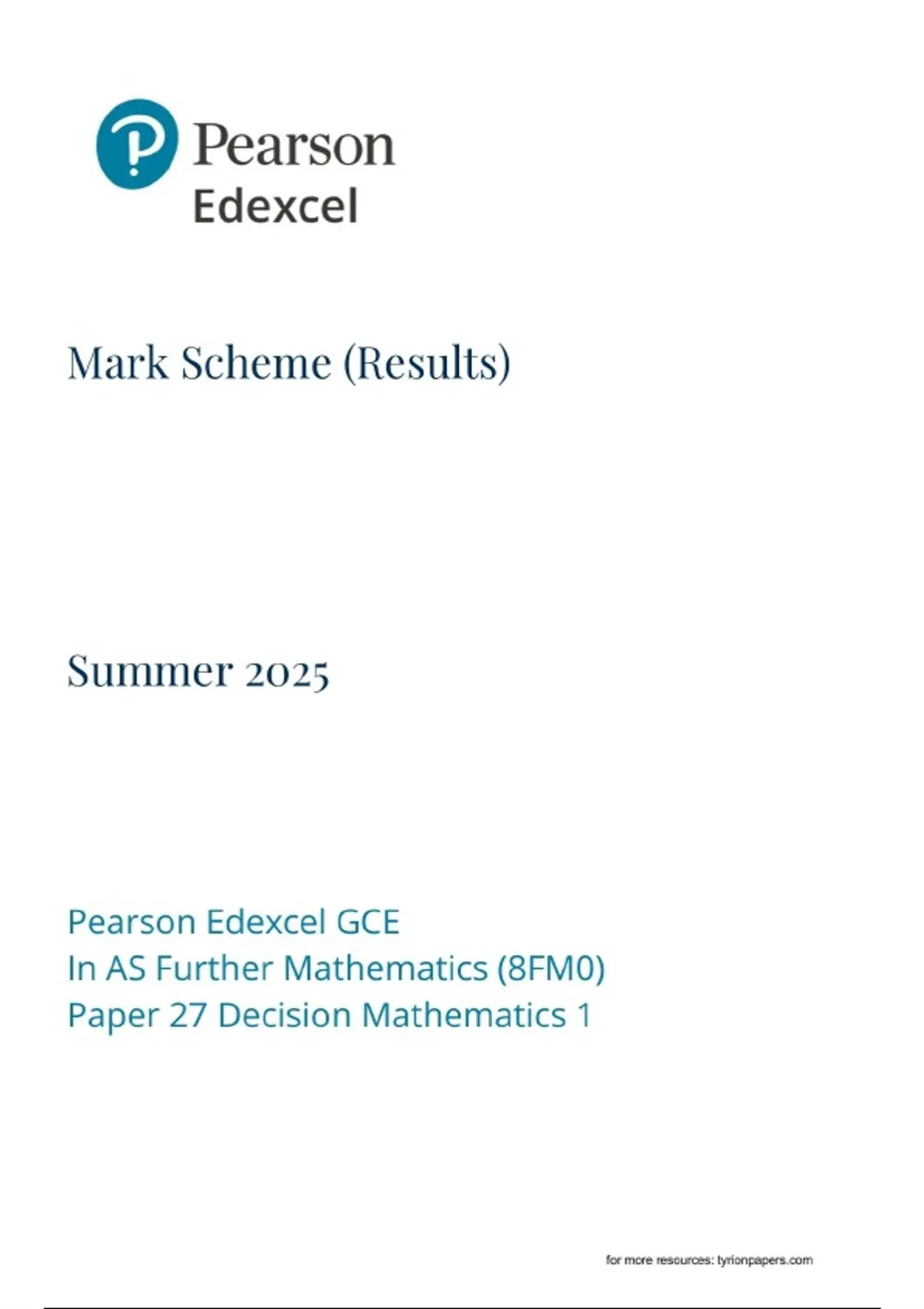 Pearson
Edexcel

Mark Scheme (Results)

Summer 2025

Pearson Edexcel GCE
In AS Further Mathematics (8FM0)
Paper 27 Decision Mathematics 1

for more resources: tyrionpapers.com